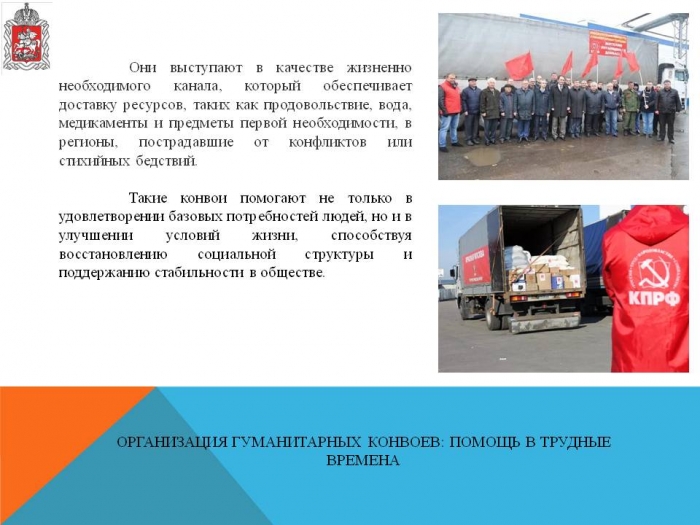 Они выступают в качестве жизненно необходимого канала, который обеспечивает доставку ресурсов, таких как продовольствие, вода, медикаменты и предметы первой необходимости, в регионы, пострадавшие от конфликтов или стихийных бедствий.

Такие конвои помогают не только в удовлетворении базовых потребностей людей, но и в улучшении условий жизни, способствуя восстановлению социальной структуры и поддержанию стабильности в обществе.

КПРФ

ОРГАНИЗАЦИЯ ГУМАНИТАРНЫХ КОНВОЕВ: ПОМОЩЬ В ТРУДНЫЕ ВРЕМЕНА